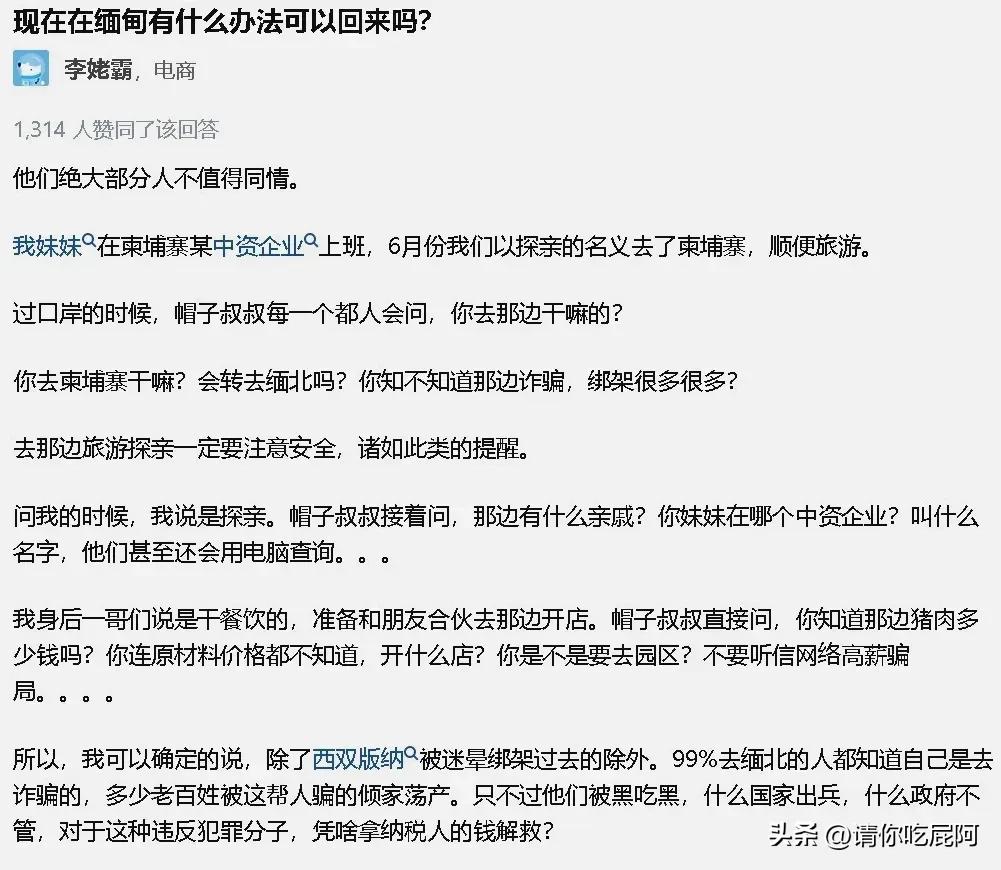 现在在缅甸有什么办法可以回来吗?

李姥霸，电商

1,314 人赞同了该回答

他们绝大部分人不值得同情。

我妹妹在柬埔寨某中资企业上班，6月份我们以探亲的名义去了柬埔寨，顺便旅游。

过口岸的时候，帽子叔叔每一个都人会问，你去那边干嘛的?

你去柬埔寨干嘛？会转去缅北吗？你知不知道那边诈骗，绑架很多很多?

去那边旅游探亲一定要注意安全，诸如此类的提醒。

问我的时候，我说是探亲。帽子叔叔接着问，那边有什么亲戚？你妹妹在哪个中资企业？叫什么名字，他们甚至还会用电脑查询。。。

我身后一哥们说是干餐饮的，准备和朋友合伙去那边开店。帽子叔叔直接问，你知道那边猪肉多少钱吗？你连原材料价格都不知道，开什么店？你是不是要去园区？不要听信网络高薪骗局。。。。

所以，我可以确定的说，除了西双版纳被迷晕绑架过去的除外。99%去缅北的人都知道自己是去诈骗的，多少老百姓被这帮人骗的倾家荡产。只不过他们被黑吃黑，什么国家出兵，什么政府不管，对于这种违反犯罪分子，凭啥拿纳税人的钱解救?

头条 @请你吃屁阿